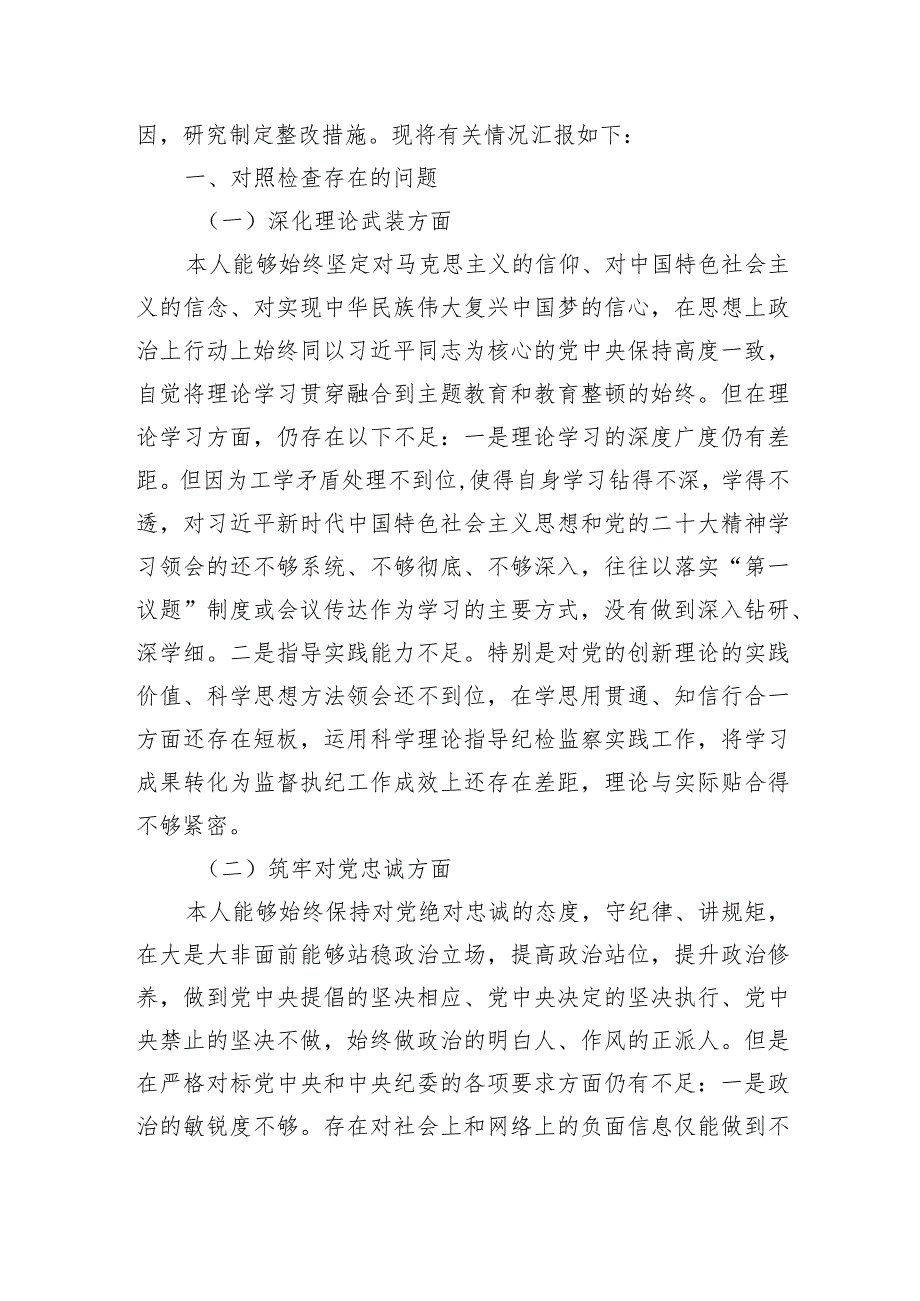 因，研究制定整改措施。现将有关情况汇报如下：

一、对照检查存在的问题

（一）深化理论武装方面

本人能够始终坚定对马克思主义的信仰、对中国特色社会主义的信念、对实现中华民族伟大复兴中国梦的信心，在思想上政治上行动上始终同以习近平同志为核心的党中央保持高度一致，自觉将理论学习贯穿融合到主题教育和教育整顿的始终。但在理论学习方面，仍存在以下不足：一是理论学习的深度广度仍有差距。但因为工学矛盾处理不到位,使得自身学习钻得不深，学得不透，对习近平新时代中国特色社会主义思想和党的二十大精神学习领会的还不够系统、不够彻底、不够深入，往往以落实“第一议题”制度或会议传达作为学习的主要方式，没有做到深入钻研、深学细。二是指导实践能力不足。特别是对党的创新理论的实践价值、科学思想方法领会还不到位，在学思用贯通、知信行合一方面还存在短板，运用科学理论指导纪检监察实践工作，将学习成果转化为监督执纪工作成效上还存在差距，理论与实际贴合得不够紧密。

（二）筑牢对党忠诚方面

本人能够始终保持对党绝对忠诚的态度，守纪律、讲规矩，在大是大非面前能够站稳政治立场，提高政治站位，提升政治修养，做到党中央提倡的坚决相应、党中央决定的坚决执行、党中央禁止的坚决不做，始终做政治的明白人、作风的正派人。但是在严格对标党中央和中央纪委的各项要求方面仍有不足：一是政治的敏锐度不够。存在对社会上和网络上的负面信息仅能做到不